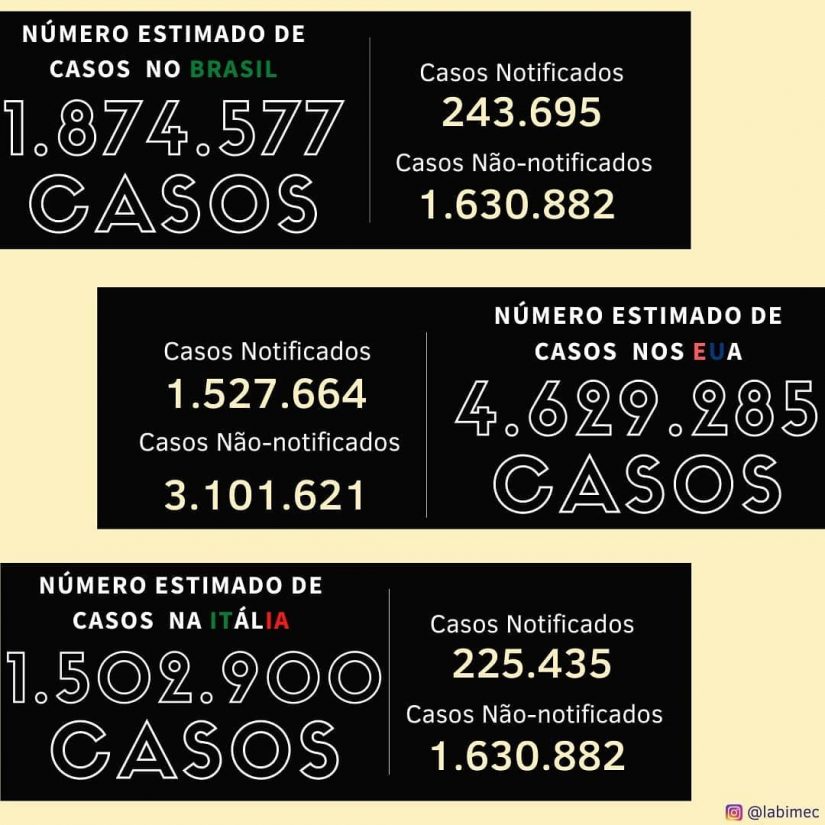 NÚMERO ESTIMADO DE CASOS NO BRASIL

1.874.577 CASOS

Casos Notificados
243.695
Casos Não-notificados
1.630.882

Casos Notificados
1.527.664
Casos Não-notificados
3.101.621

NÚMERO ESTIMADO DE CASOS NOS EUA

4.629.285 CASOS

NÚMERO ESTIMADO DE CASOS NA ITÁLIA

1.502.900 CASOS

Casos Notificados
225.435
Casos Não-notificados
1.630.882

@labimec